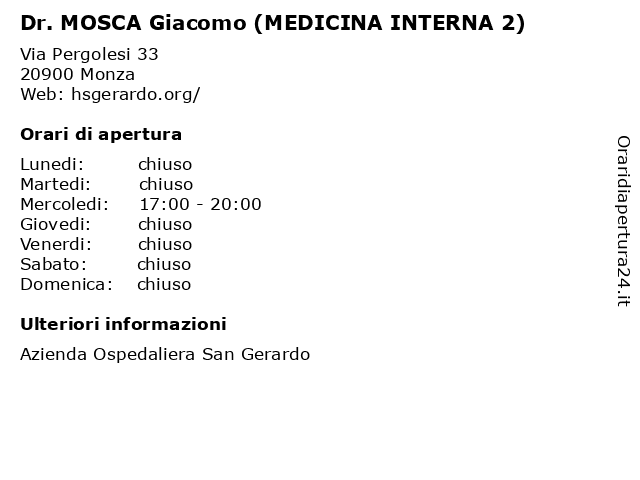 Dr. MOSCA Giacomo (MEDICINA INTERNA 2)

Via Pergolesi 33
20900 Monza
Web: hsgerardo.org/

Orari di apertura

Lunedi: chiuso
Martedi: chiuso
Mercoledi: 17:00 - 20:00
Giovedi: chiuso
Venerdi: chiuso
Sabato: chiuso
Domenica: chiuso

Ulteriori informazioni

Azienda Ospedaliera San Gerardo

Oraridiapertura24.it